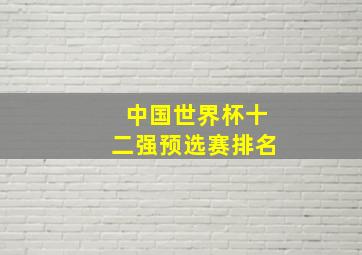 中国世界杯十二强预选赛排名